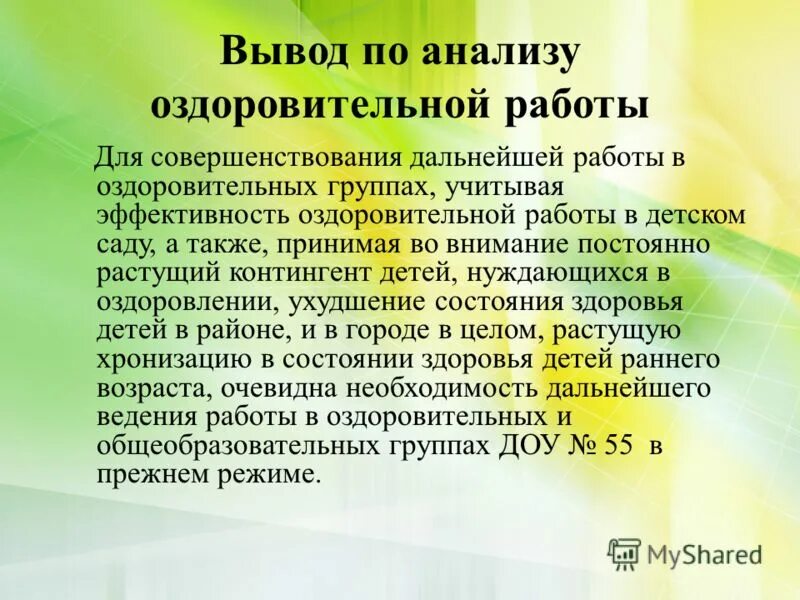 Вывод по анализу оздоровительной работы

Для совершенствования дальнейшей работы в оздоровительных группах, учитывая эффективность оздоровительной работы в детском саду, а также, принимая во внимание постоянно растущий контингент детей, нуждающихся в оздоровлении, ухудшение состояния здоровья детей в районе, и в городе в целом, растущую хронизацию в состоянии здоровья детей раннего возраста, очевидна необходимость дальнейшего ведения работы в оздоровительных и общеобразовательных группах ДОУ № 55 в прежнем режиме.

MyShared